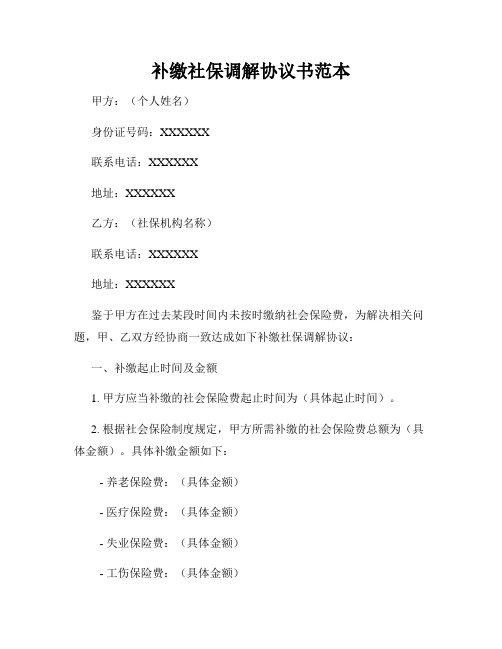 补缴社保调解协议书范本

甲方：（个人姓名）

身份证号码：XXXXXX

联系电话：XXXXXX

地址：XXXXXX

乙方：（社保机构名称）

联系电话：XXXXXX

地址：XXXXXX

鉴于甲方在过去某段时间内未按时缴纳社会保险费，为解决相关问题，甲、乙双方经协商一致达成如下补缴社保调解协议：

一、补缴起止时间及金额

1. 甲方应当补缴的社会保险费起止时间为（具体起止时间）。

2. 根据社会保险制度规定，甲方所需补缴的社会保险费总额为（具体金额）。具体补缴金额如下：

- 养老保险费：（具体金额）

- 医疗保险费：（具体金额）

- 失业保险费：（具体金额）

- 工伤保险费：（具体金额）